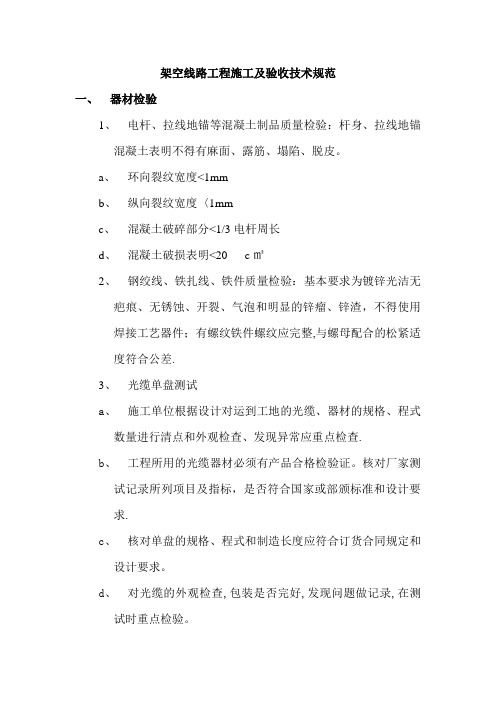 架空线路工程施工及验收技术规范

一、 器材检验

1、 电杆、拉线地锚等混凝土制品质量检验：杆身、拉线地锚混凝土表明不得有麻面、露筋、塌陷、脱皮。

a、 环向裂纹宽度<1mm

b、 纵向裂纹宽度〈1mm

c、 混凝土破碎部分<1/3 电杆周长

d、 混凝土破损表明<20 c㎡

2、 钢绞线、铁扎线、铁件质量检验：基本要求为镀锌光洁无疤痕、无锈蚀、开裂、气泡和明显的锌瘤、锌渣，不得使用焊接工艺器件；有螺纹铁件螺纹应完整,与螺母配合的松紧适度符合公差.

3、 光缆单盘测试

a、 施工单位根据设计对运到工地的光缆、器材的规格、程式数量进行清点和外观检查、发现异常应重点检查.

b、 工程所用的光缆器材必须有产品合格检验证。核对厂家测试记录所列项目及指标，是否符合国家或部颁标准和设计要求.

c、 核对单盘的规格、程式和制造长度应符合订货合同规定和设计要求。

d、 对光缆的外观检查, 包装是否完好, 发现问题做记录, 在测试时重点检验。